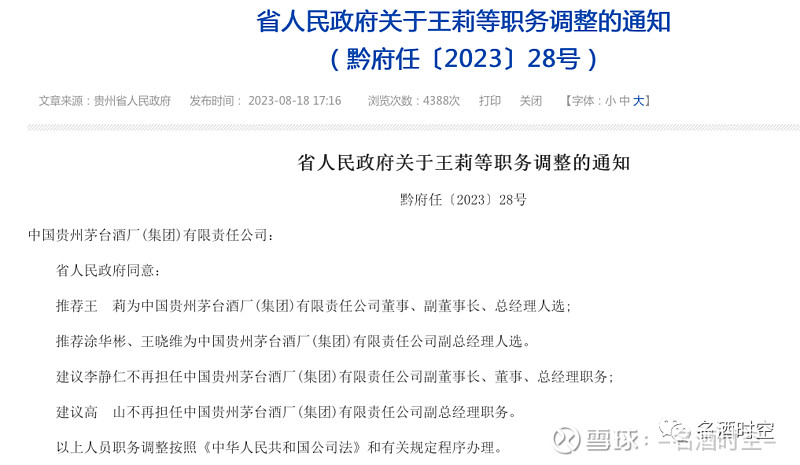 省人民政府关于王莉等职务调整的通知
（黔府任〔2023〕28号）

文章来源：贵州省人民政府　发布时间：2023-08-18 17:16　浏览次数：4388次　打印　关闭　【字体：小 中 大】

省人民政府关于王莉等职务调整的通知

黔府任〔2023〕28号

中国贵州茅台酒厂（集团）有限责任公司：

省人民政府同意：

推荐王　莉为中国贵州茅台酒厂（集团）有限责任公司董事、副董事长、总经理人选；

推荐涂华彬、王晓维为中国贵州茅台酒厂（集团）有限责任公司副总经理人选。

建议李静仁不再担任中国贵州茅台酒厂（集团）有限责任公司副董事长、董事、总经理职务；

建议高　山不再担任中国贵州茅台酒厂（集团）有限责任公司副总经理职务。

以上人员职务调整按照《中华人民共和国公司法》和有关规定程序办理。

雪球：白酒时空　名酒时空